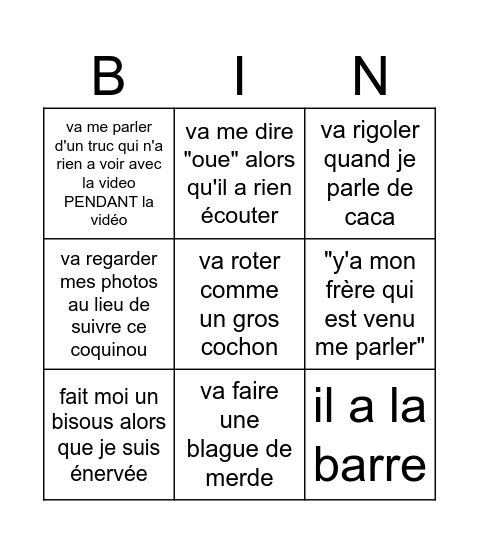 | B | I | N |
|---|---|---|
| va me parler d'un truc qui n'a rien a voir avec la video PENDANT la vidéo | va me dire "oue" alors qu'il a rien écouter | va rigoler quand je parle de caca |
| va regarder mes photos au lieu de suivre ce coquinou | va roter comme un gros cochon | "y'a mon frère qui est venu me parler" |
| fait moi un bisous alors que je suis énervée | va faire une blague de merde | il a la barre |